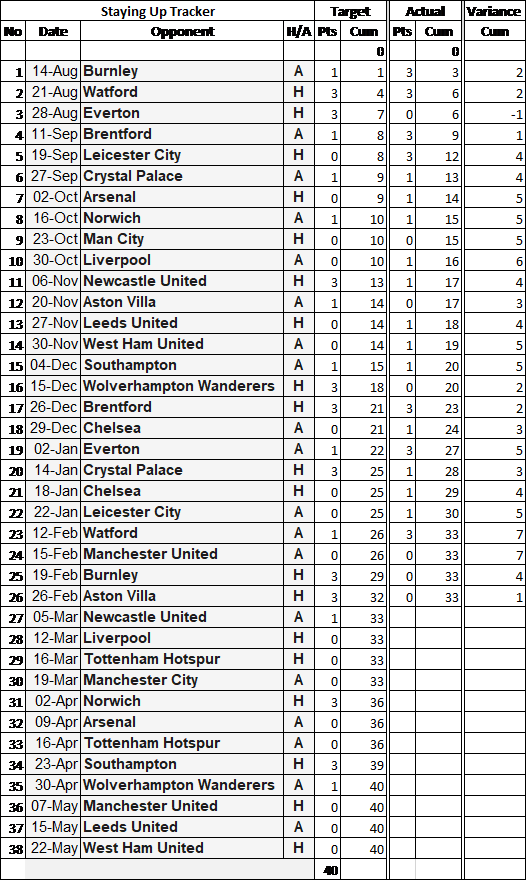 | Staying Up Tracker | | | | Target | | Actual | | Variance |
|---|---|---|---|---|---|---|---|---|
| No | Date | Opponent | H/A | Pts | Cum | Pts | Cum | Cum |
| | | | | | 0 | | 0 | |
| 1 | 14-Aug | Burnley | A | 1 | 1 | 3 | 3 | 2 |
| 2 | 21-Aug | Watford | H | 3 | 4 | 3 | 6 | 2 |
| 3 | 28-Aug | Everton | H | 3 | 7 | 0 | 6 | -1 |
| 4 | 11-Sep | Brentford | A | 1 | 8 | 3 | 9 | 1 |
| 5 | 19-Sep | Leicester City | H | 0 | 8 | 3 | 12 | 4 |
| 6 | 27-Sep | Crystal Palace | A | 1 | 9 | 1 | 13 | 4 |
| 7 | 02-Oct | Arsenal | H | 0 | 9 | 1 | 14 | 5 |
| 8 | 16-Oct | Norwich | A | 1 | 10 | 1 | 15 | 5 |
| 9 | 23-Oct | Man City | H | 0 | 10 | 0 | 15 | 5 |
| 10 | 30-Oct | Liverpool | A | 0 | 10 | 1 | 16 | 6 |
| 11 | 06-Nov | Newcastle United | H | 3 | 13 | 1 | 17 | 4 |
| 12 | 20-Nov | Aston Villa | A | 1 | 14 | 0 | 17 | 3 |
| 13 | 27-Nov | Leeds United | H | 0 | 14 | 1 | 18 | 4 |
| 14 | 30-Nov | West Ham United | A | 0 | 14 | 1 | 19 | 5 |
| 15 | 04-Dec | Southampton | A | 1 | 15 | 1 | 20 | 5 |
| 16 | 15-Dec | Wolverhampton Wanderers | H | 3 | 18 | 0 | 20 | 2 |
| 17 | 26-Dec | Brentford | H | 3 | 21 | 3 | 23 | 2 |
| 18 | 29-Dec | Chelsea | A | 0 | 21 | 1 | 24 | 3 |
| 19 | 02-Jan | Everton | A | 1 | 22 | 3 | 27 | 5 |
| 20 | 14-Jan | Crystal Palace | H | 3 | 25 | 1 | 28 | 3 |
| 21 | 18-Jan | Chelsea | H | 0 | 25 | 1 | 29 | 4 |
| 22 | 22-Jan | Leicester City | A | 0 | 25 | 1 | 30 | 5 |
| 23 | 12-Feb | Watford | A | 1 | 26 | 3 | 33 | 7 |
| 24 | 15-Feb | Manchester United | A | 0 | 26 | 0 | 33 | 7 |
| 25 | 19-Feb | Burnley | H | 3 | 29 | 0 | 33 | 4 |
| 26 | 26-Feb | Aston Villa | H | 3 | 32 | 0 | 33 | 1 |
| 27 | 05-Mar | Newcastle United | A | 1 | 33 | | | |
| 28 | 12-Mar | Liverpool | H | 0 | 33 | | | |
| 29 | 16-Mar | Tottenham Hotspur | H | 0 | 33 | | | |
| 30 | 19-Mar | Manchester City | A | 0 | 33 | | | |
| 31 | 02-Apr | Norwich | H | 3 | 36 | | | |
| 32 | 09-Apr | Arsenal | A | 0 | 36 | | | |
| 33 | 16-Apr | Tottenham Hotspur | A | 0 | 36 | | | |
| 34 | 23-Apr | Southampton | H | 3 | 39 | | | |
| 35 | 30-Apr | Wolverhampton Wanderers | A | 1 | 40 | | | |
| 36 | 07-May | Manchester United | H | 0 | 40 | | | |
| 37 | 15-May | Leeds United | A | 0 | 40 | | | |
| 38 | 22-May | West Ham United | H | 0 | 40 | | | |
| | | | | 40 | | | | |